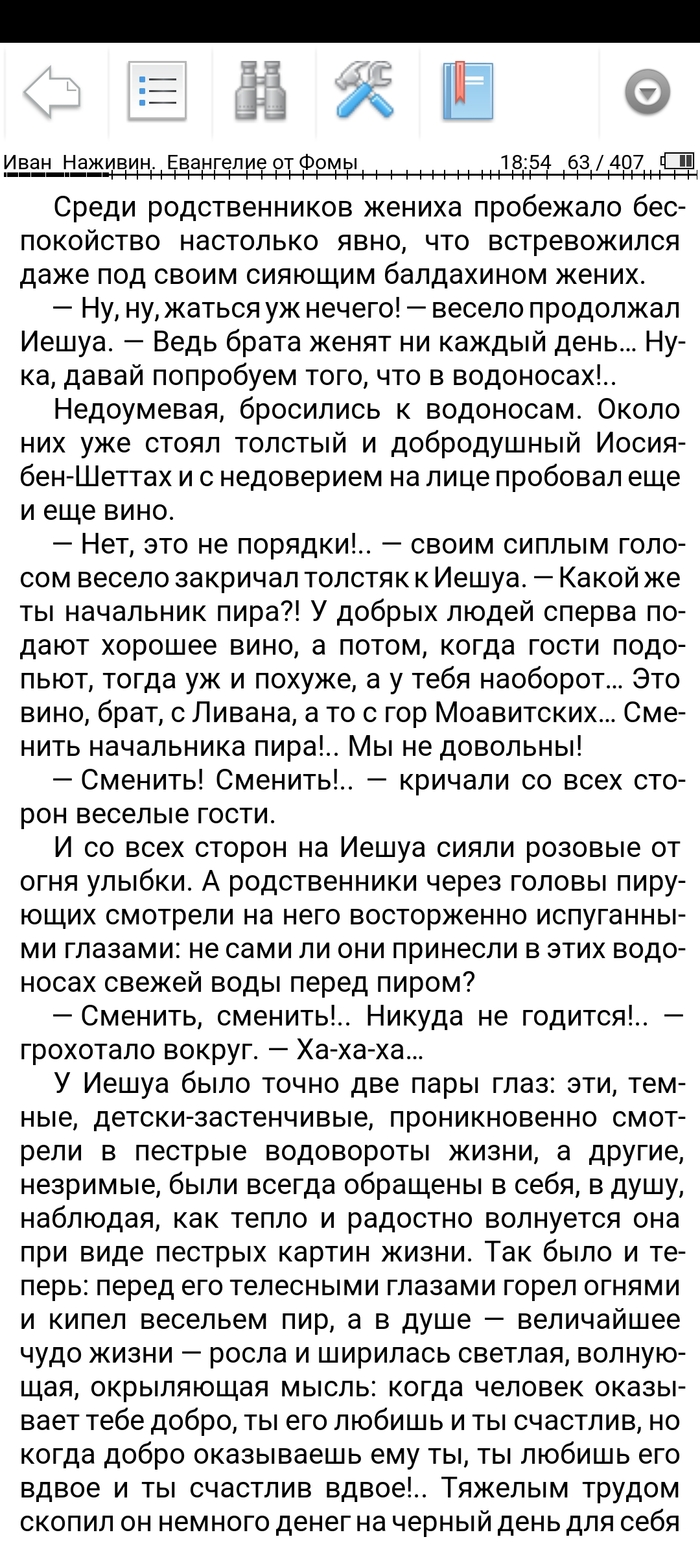 Иван Наживин. Евангелие от Фомы 18:54 63 / 407

Среди родственников жениха пробежало беспокойство настолько явно, что встревожился даже под своим сияющим балдахином жених.

— Ну, ну, жаться уж нечего! — весело продолжал Иешуа. — Ведь брата женят ни каждый день... Ну-ка, давай попробуем того, что в водоносах!..

Недоумевая, бросились к водоносам. Около них уже стоял толстый и добродушный Иосия-бен-Шеттах и с недоверием на лице пробовал еще и еще вино.

— Нет, это не порядки!.. — своим сиплым голосом весело закричал толстяк к Иешуа. — Какой же ты начальник пира?! У добрых людей сперва подают хорошее вино, а потом, когда гости подопьют, тогда уж и похуже, а у тебя наоборот... Это вино, брат, с Ливана, а то с гор Моавитских... Сменить начальника пира!.. Мы не довольны!

— Сменить! Сменить!.. — кричали со всех сторон веселые гости.

И со всех сторон на Иешуа сияли розовые от огня улыбки. А родственники через головы пирующих смотрели на него восторженно испуганными глазами: не сами ли они принесли в этих водоносах свежей воды перед пиром?

— Сменить, сменить!.. Никуда не годится!.. — грохотало вокруг. — Ха-ха-ха...

У Иешуа было точно две пары глаз: эти, темные, детски-застенчивые, проникновенно смотрели в пестрые водовороты жизни, а другие, незримые, были всегда обращены в себя, в душу, наблюдая, как тепло и радостно волнуется она при виде пестрых картин жизни. Так было и теперь: перед его телесными глазами горел огнями и кипел весельем пир, а в душе — величайшее чудо жизни — росла и ширилась светлая, волнующая, окрыляющая мысль: когда человек оказывает тебе добро, ты его любишь и ты счастлив, но когда добро оказываешь ему ты, ты любишь его вдвое и ты счастлив вдвое!.. Тяжелым трудом скопил он немного денег на черный день для себя